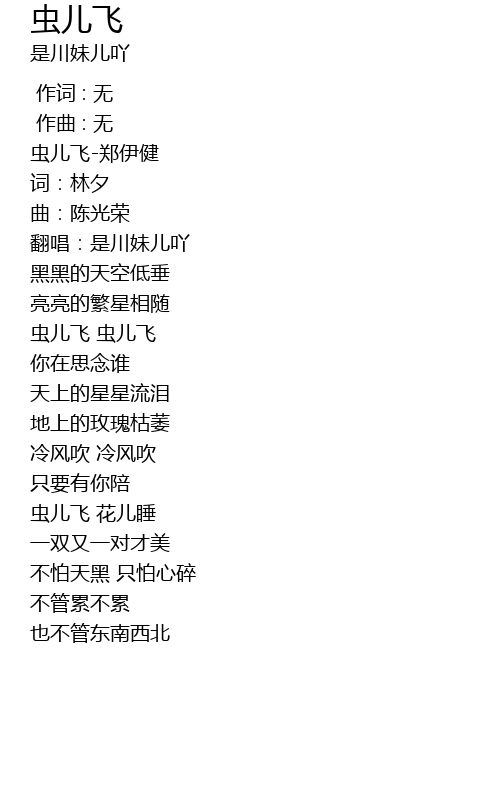 虫儿飞
是川妹儿吖

作词：无
作曲：无
虫儿飞-郑伊健
词：林夕
曲：陈光荣
翻唱：是川妹儿吖
黑黑的天空低垂
亮亮的繁星相随
虫儿飞 虫儿飞
你在思念谁
天上的星星流泪
地上的玫瑰枯萎
冷风吹 冷风吹
只要有你陪
虫儿飞 花儿睡
一双又一对才美
不怕天黑 只怕心碎
不管累不累
也不管东南西北